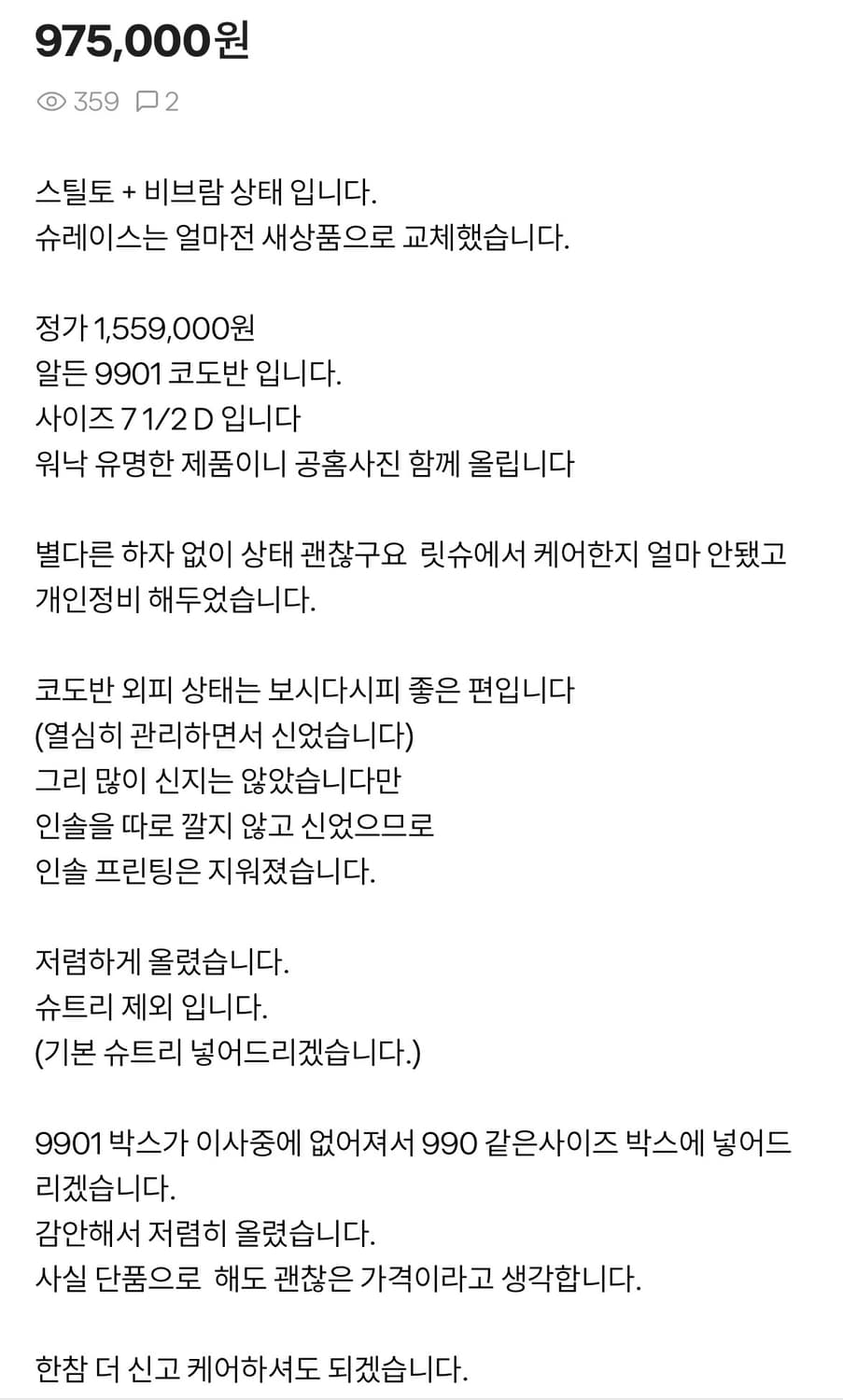 975,000원

359 2

스틸토 + 비브람 상태 입니다.
슈레이스는 얼마전 새상품으로 교체했습니다.

정가 1,559,000원
알든 9901 코도반 입니다.
사이즈 7 1/2 D 입니다
워낙 유명한 제품이니 공홈사진 함께 올립니다

별다른 하자 없이 상태 괜찮구요 릿슈에서 케어한지 얼마 안됐고 개인정비 해두었습니다.

코도반 외피 상태는 보시다시피 좋은 편입니다
(열심히 관리하면서 신었습니다)
그리 많이 신지는 않았습니다만
인솔을 따로 깔지 않고 신었으므로
인솔 프린팅은 지워졌습니다.

저렴하게 올렸습니다.
슈트리 제외 입니다.
(기본 슈트리 넣어드리겠습니다.)

9901 박스가 이사중에 없어져서 990 같은사이즈 박스에 넣어드리겠습니다.
감안해서 저렴히 올렸습니다.
사실 단품으로 해도 괜찮은 가격이라고 생각합니다.

한참 더 신고 케어하셔도 되겠습니다.